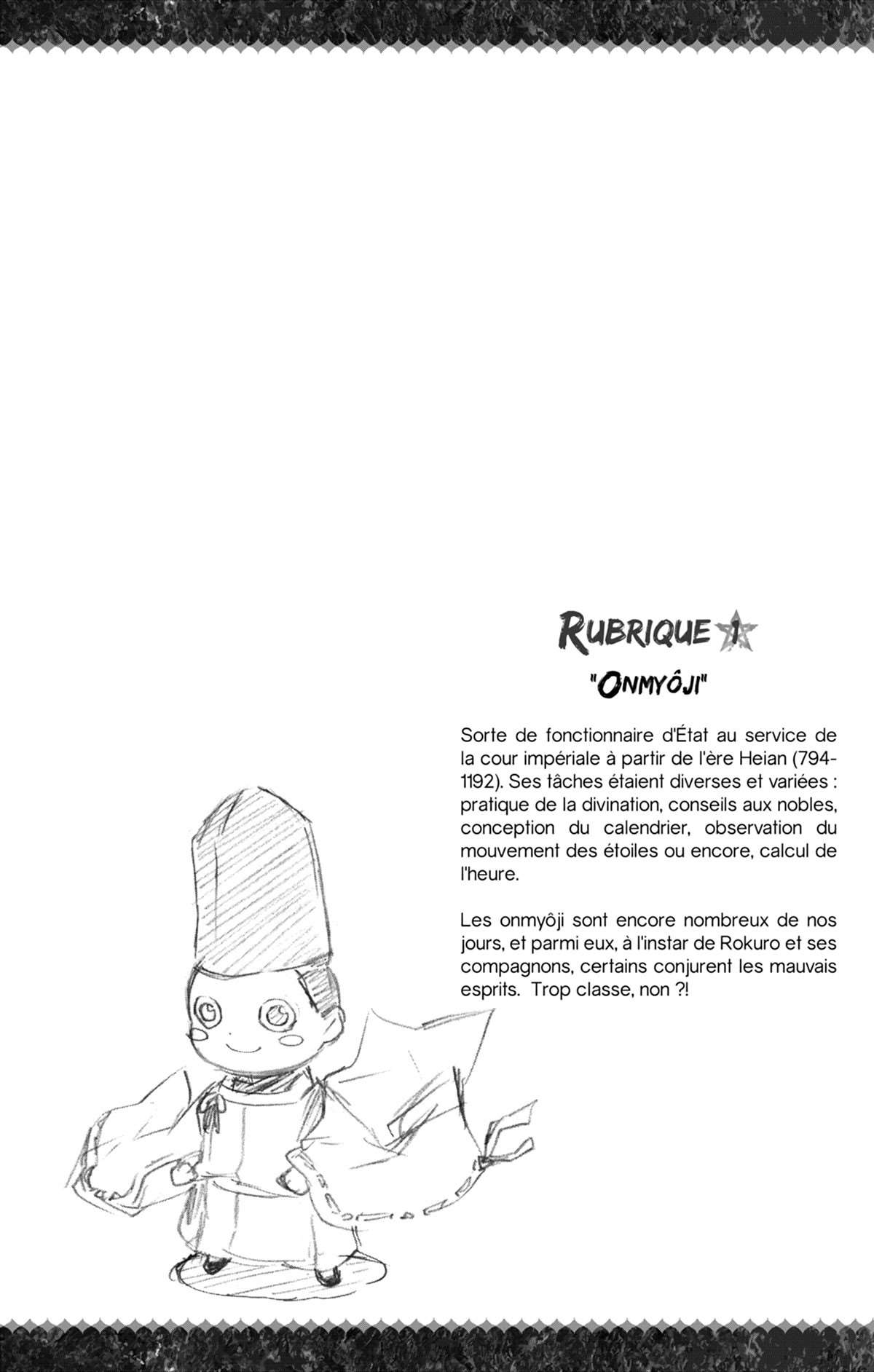 RUBRIQUE 1

"ONMYÔJI"

Sorte de fonctionnaire d'État au service de la cour impériale à partir de l'ère Heian (794-1192). Ses tâches étaient diverses et variées : pratique de la divination, conseils aux nobles, conception du calendrier, observation du mouvement des étoiles ou encore, calcul de l'heure.

Les onmyôji sont encore nombreux de nos jours, et parmi eux, à l'instar de Rokuro et ses compagnons, certains conjurent les mauvais esprits. Trop classe, non ?!